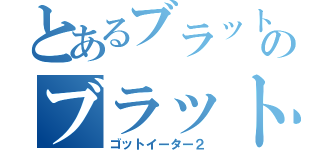 とあるブラットの
ブラット
ゴットイーター２